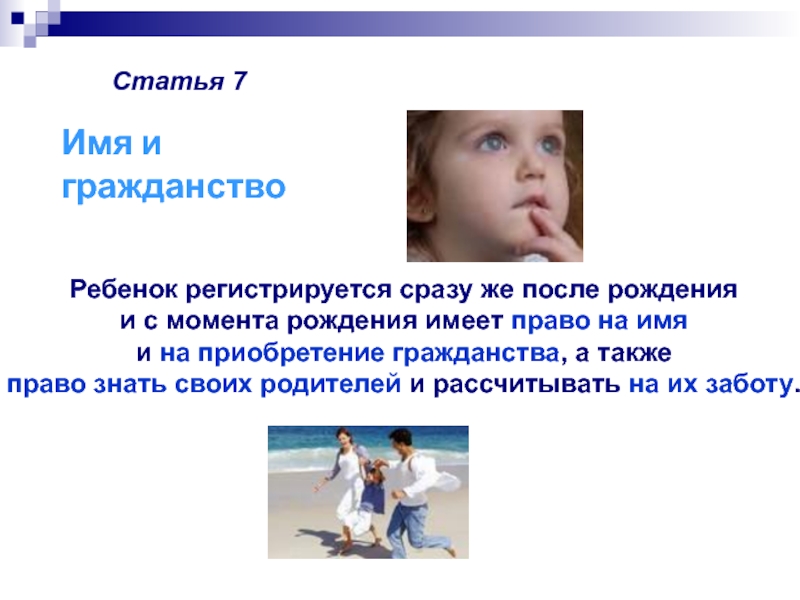 Статья 7

Имя и гражданство

Ребенок регистрируется сразу же после рождения и с момента рождения имеет право на имя и на приобретение гражданства, а также право знать своих родителей и рассчитывать на их заботу.